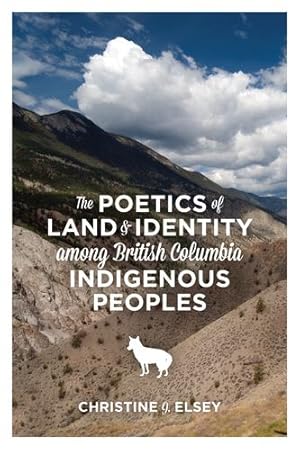 The POETICS of LAND & IDENTITY among British Columbia INDIGENOUS PEOPLES

CHRISTINE J. ELSEY